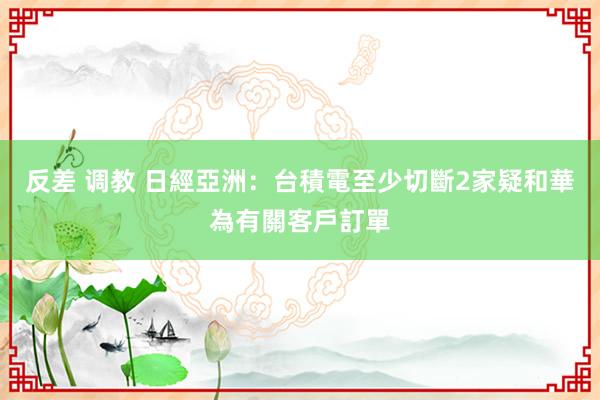 反差 调教 日經亞洲：台積電至少切斷2家疑和華為有關客戶訂單